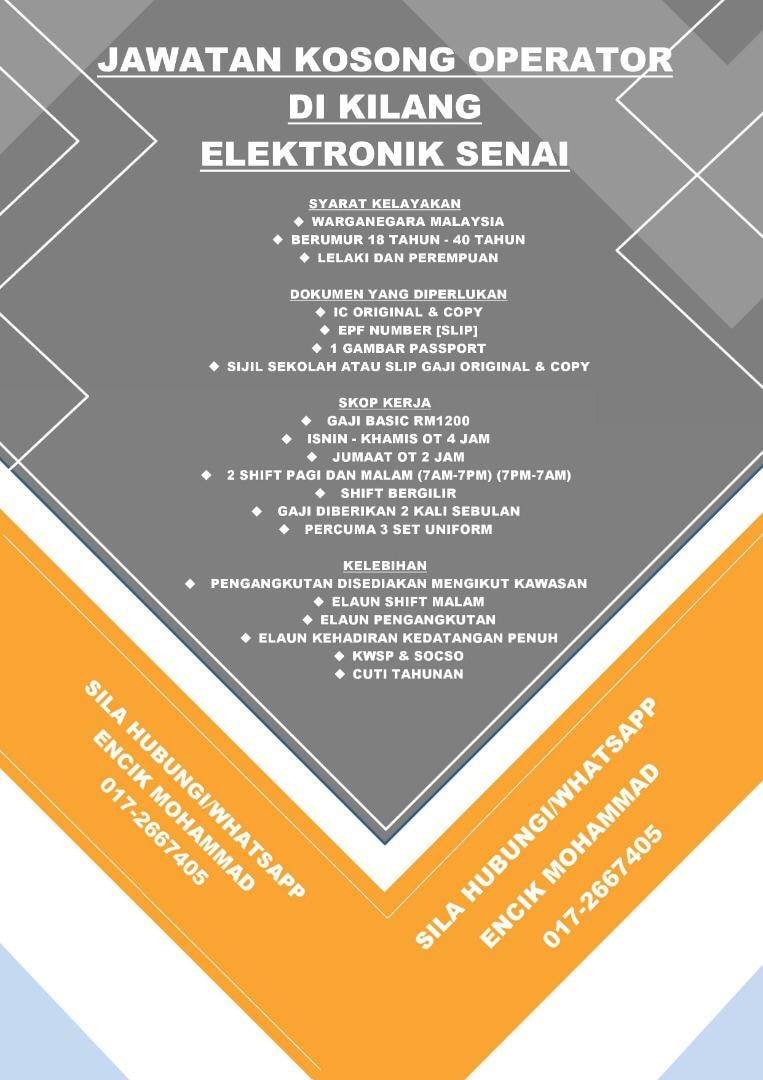 JAWATAN KOSONG OPERATOR DI KILANG ELEKTRONIK SENAI

SYARAT KELAYAKAN
◆ WARGANEGARA MALAYSIA
◆ BERUMUR 18 TAHUN - 40 TAHUN
◆ LELAKI DAN PEREMPUAN

DOKUMEN YANG DIPERLUKAN
◆ IC ORIGINAL & COPY
◆ EPF NUMBER [SLIP]
◆ 1 GAMBAR PASSPORT
◆ SIJIL SEKOLAH ATAU SLIP GAJI ORIGINAL & COPY

SKOP KERJA
◆ GAJI BASIC RM1200
◆ ISNIN - KHAMIS OT 4 JAM
◆ JUMAAT OT 2 JAM
◆ 2 SHIFT PAGI DAN MALAM (7AM-7PM) (7PM-7AM)
◆ SHIFT BERGILIR
◆ GAJI DIBERIKAN 2 KALI SEBULAN
◆ PERCUMA 3 SET UNIFORM

KELEBIHAN
◆ PENGANGKUTAN DISEDIAKAN MENGIKUT KAWASAN
◆ ELAUN SHIFT MALAM
◆ ELAUN PENGANGKUTAN
◆ ELAUN KEHADIRAN KEDATANGAN PENUH
◆ KWSP & SOCSO
◆ CUTI TAHUNAN

SILA HUBUNGI/WHATSAPP
ENCIK MOHAMMAD
017-2667405

SILA HUBUNGI/WHATSAPP
ENCIK MOHAMMAD
017-2667405